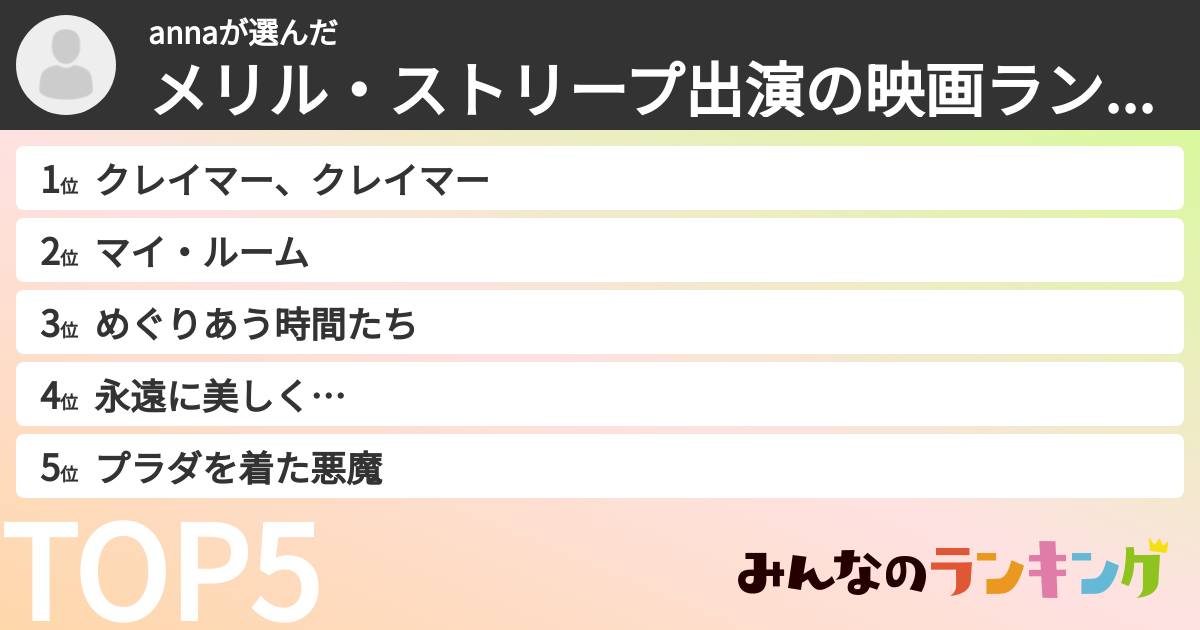 annaが選んだ
メリル・ストリープ出演の映画ラン...

1位 クレイマー、クレイマー
2位 マイ・ルーム
3位 めぐりあう時間たち
4位 永遠に美しく…
5位 プラダを着た悪魔

TOP5

みんなのランキング